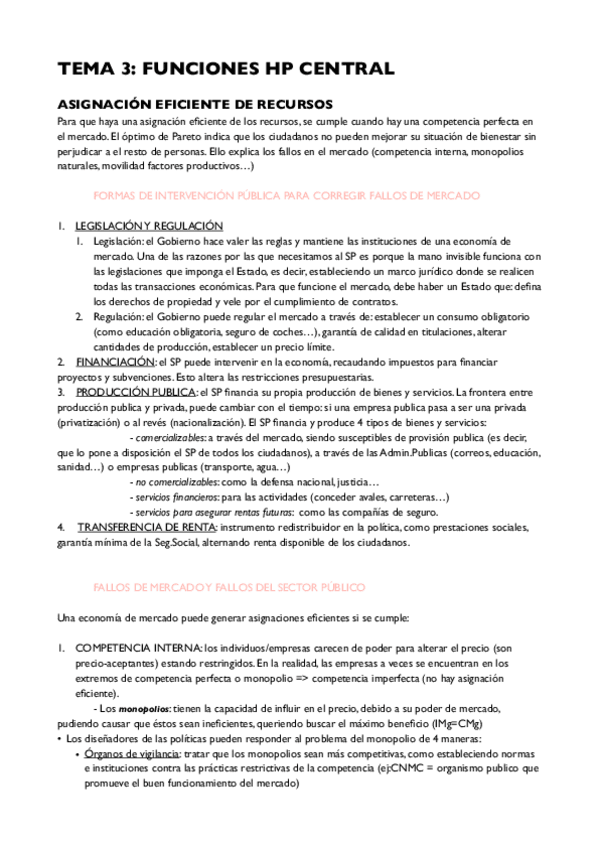 TEMA 3: FUNCIONES HP CENTRAL

ASIGNACIÓN EFICIENTE DE RECURSOS

Para que haya una asignación eficiente de los recursos, se cumple cuando hay una competencia perfecta en el mercado. El óptimo de Pareto indica que los ciudadanos no pueden mejorar su situación de bienestar sin perjudicar a el resto de personas. Ello explica los fallos en el mercado (competencia interna, monopolios naturales, movilidad factores productivos…)

FORMAS DE INTERVENCIÓN PÚBLICA PARA CORREGIR FALLOS DE MERCADO

1. LEGISLACIÓN Y REGULACIÓN
1. Legislación: el Gobierno hace valer las reglas y mantiene las instituciones de una economía de mercado. Una de las razones por las que necesitamos al SP es porque la mano invisible funciona con las legislaciones que imponga el Estado, es decir, estableciendo un marco jurídico donde se realicen todas las transacciones económicas. Para que funcione el mercado, debe haber un Estado que: defina los derechos de propiedad y vele por el cumplimiento de contratos.
2. Regulación: el Gobierno puede regular el mercado a través de: establecer un consumo obligatorio (como educación obligatoria, seguro de coches…), garantía de calidad en titulaciones, alterar cantidades de producción, establecer un precio límite.
2. FINANCIACIÓN: el SP puede intervenir en la economía, recaudando impuestos para financiar proyectos y subvenciones. Esto altera las restricciones presupuestarias.
3. PRODUCCIÓN PUBLICA: el SP financia su propia producción de bienes y servicios. La frontera entre producción publica y privada, puede cambiar con el tiempo: si una empresa publica pasa a ser una privada (privatización) o al revés (nacionalización). El SP financia y produce 4 tipos de bienes y servicios:
- comercializables: a través del mercado, siendo susceptibles de provisión publica (es decir, que lo pone a disposición el SP de todos los ciudadanos), a través de las Admin.Publicas (correos, educación, sanidad…) o empresas publicas (transporte, agua…)
- no comercializables: como la defensa nacional, justicia…
- servicios financieros: para las actividades (conceder avales, carreteras…)
- servicios para asegurar rentas futuras: como las compañías de seguro.
4. TRANSFERENCIA DE RENTA: instrumento redistribuidor en la política, como prestaciones sociales, garantía mínima de la Seg.Social, alternando renta disponible de los ciudadanos.

FALLOS DE MERCADO Y FALLOS DEL SECTOR PÚBLICO

Una economía de mercado puede generar asignaciones eficientes si se cumple:

1. COMPETENCIA INTERNA: los individuos/empresas carecen de poder para alterar el precio (son precio-aceptantes) estando restringidos. En la realidad, las empresas a veces se encuentran en los extremos de competencia perfecta o monopolio => competencia imperfecta (no hay asignación eficiente).
- Los monopolios: tienen la capacidad de influir en el precio, debido a su poder de mercado, pudiendo causar que éstos sean ineficientes, queriendo buscar el máximo beneficio (IMg=CMg)
• Los diseñadores de las políticas pueden responder al problema del monopolio de 4 maneras:
• Órganos de vigilancia: tratar que los monopolios sean más competitivas, como estableciendo normas e instituciones contra las prácticas restrictivas de la competencia (ej:CNMC = organismo publico que promueve el buen funcionamiento del mercado)